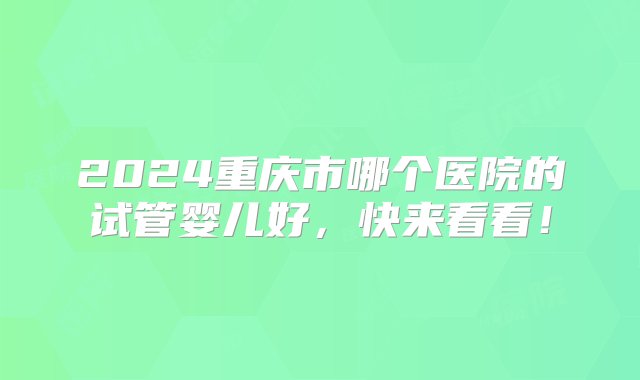 2024重庆市哪个医院的试管婴儿好，快来看看！